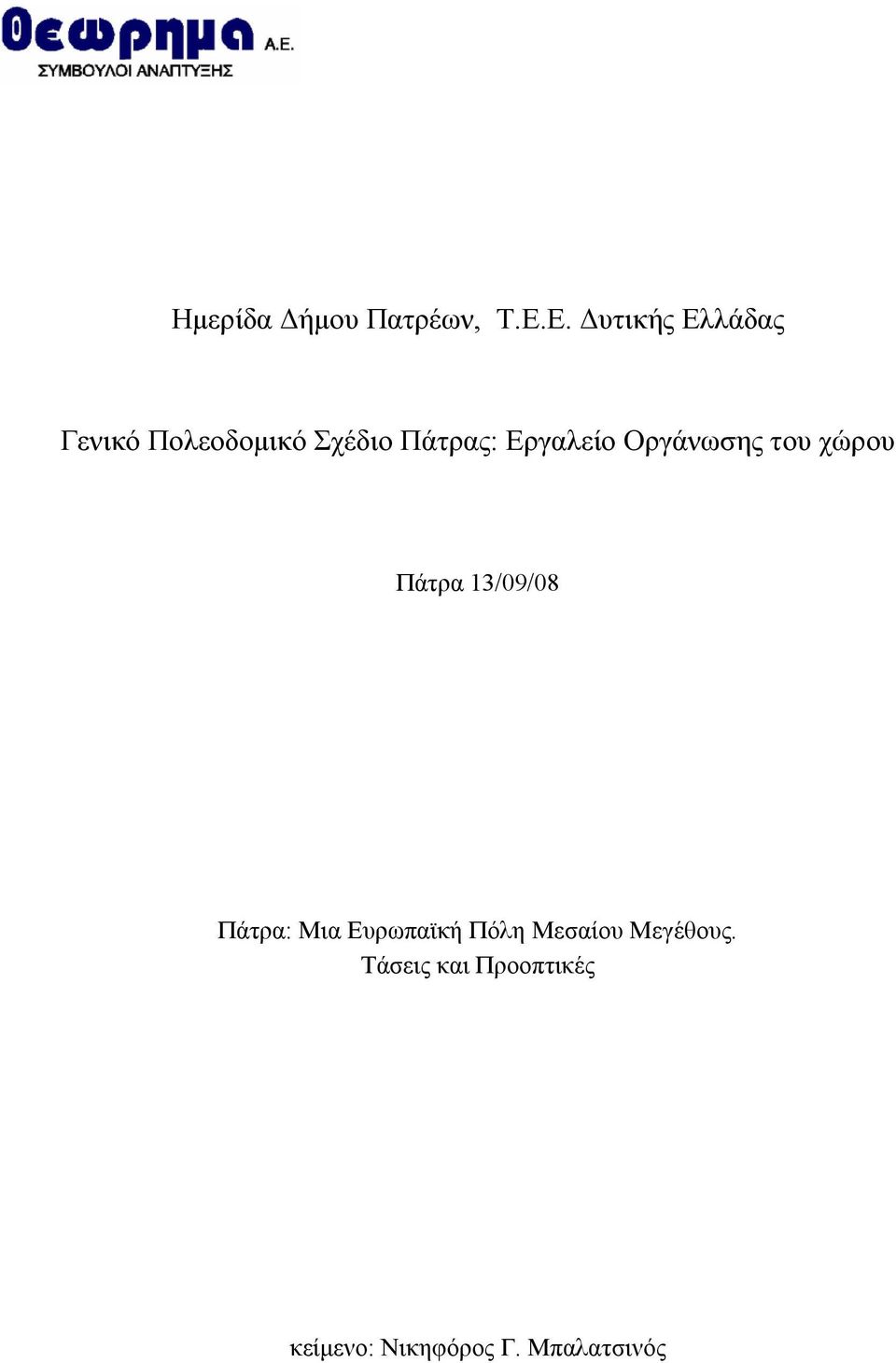 Θεωρημα Α.Ε.
ΣΥΜΒΟΥΛΟΙ ΑΝΑΠΤΥΞΗΣ

Ημερίδα Δήμου Πατρέων, Τ.Ε.Ε. Δυτικής Ελλάδας

Γενικό Πολεοδομικό Σχέδιο Πάτρας: Εργαλείο Οργάνωσης του χώρου

Πάτρα 13/09/08

Πάτρα: Μια Ευρωπαϊκή Πόλη Μεσαίου Μεγέθους.
Τάσεις και Προοπτικές

κείμενο: Νικηφόρος Γ. Μπαλατσινός